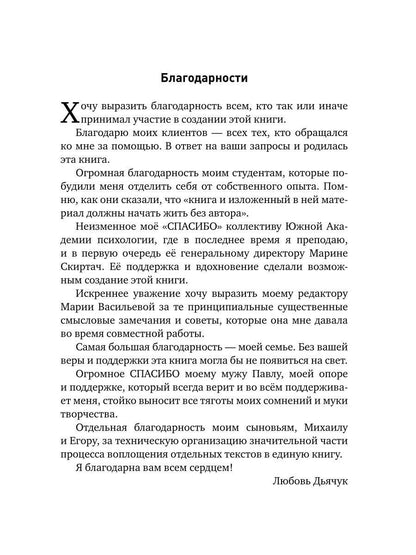 Благодарности

Хочу выразить благодарность всем, кто так или иначе принимал участие в создании этой книги.

Благодарю моих клиентов — всех тех, кто обращался ко мне за помощью. В ответ на ваши запросы и родилась эта книга.

Огромная благодарность моим студентам, которые побудили меня отделить себя от собственного опыта. Помню, как они сказали, что «книга и изложенный в ней материал должны начать жить без автора».

Неизменное моё «СПАСИБО» коллективу Южной Академии психологии, где в последнее время я преподаю, и в первую очередь её генеральному директору Марине Скиртач. Её поддержка и вдохновение сделали возможным создание этой книги.

Искреннее уважение хочу выразить моему редактору Марии Васильевой за те принципиальные существенные смысловые замечания и советы, которые она мне давала во время совместной работы.

Самая большая благодарность — моей семье. Без вашей веры и поддержки эта книга могла бы не появиться на свет.

Огромное СПАСИБО моему мужу Павлу, моей опоре и поддержке, который всегда верит и во всём поддерживает меня, стойко выносит все тяготы моих сомнений и муки творчества.

Отдельная благодарность моим сыновьям, Михаилу и Егору, за техническую организацию значительной части процесса воплощения отдельных текстов в единую книгу.

Я благодарна вам всем сердцем!

Любовь Дьячук